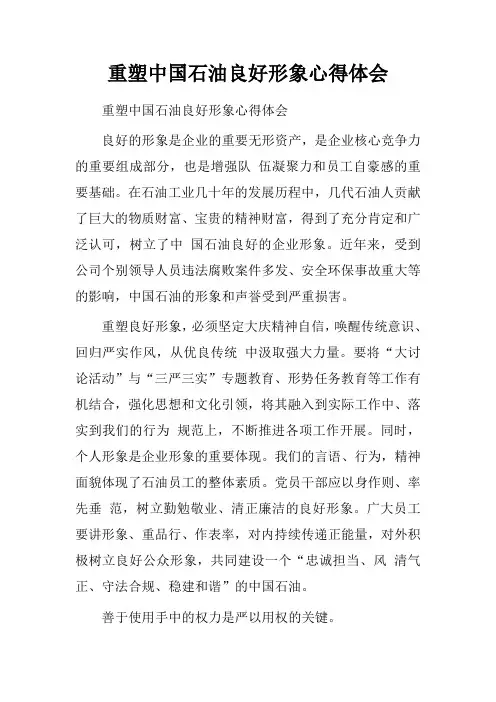 重塑中国石油良好形象心得体会

重塑中国石油良好形象心得体会

良好的形象是企业的重要无形资产，是企业核心竞争力的重要组成部分，也是增强队 伍凝聚力和员工自豪感的重要基础。在石油工业几十年的发展历程中，几代石油人贡献了巨大的物质财富、宝贵的精神财富，得到了充分肯定和广泛认可，树立了中 国石油良好的企业形象。近年来，受到公司个别领导人员违法腐败案件多发、安全环保事故重大等的影响，中国石油的形象和声誉受到严重损害。

重塑良好形象，必须坚定大庆精神自信，唤醒传统意识、回归严实作风，从优良传统 中汲取强大力量。要将“大讨论活动”与“三严三实”专题教育、形势任务教育等工作有机结合，强化思想和文化引领，将其融入到实际工作中、落实到我们的行为 规范上，不断推进各项工作开展。同时，个人形象是企业形象的重要体现。我们的言语、行为，精神面貌体现了石油员工的整体素质。党员干部应以身作则、率先垂 范，树立勤勉敬业、清正廉洁的良好形象。广大员工要讲形象、重品行、作表率，对内持续传递正能量，对外积极树立良好公众形象，共同建设一个“忠诚担当、风 清气正、守法合规、稳建和谐”的中国石油。

善于使用手中的权力是严以用权的关键。